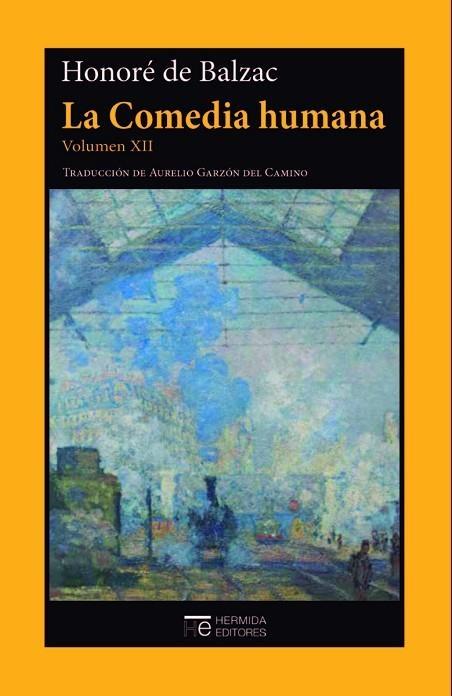 Honoré de Balzac

La Comedia humana

Volumen XII

Traducción de Aurelio Garzón del Camino

He HERMIDA EDITORES